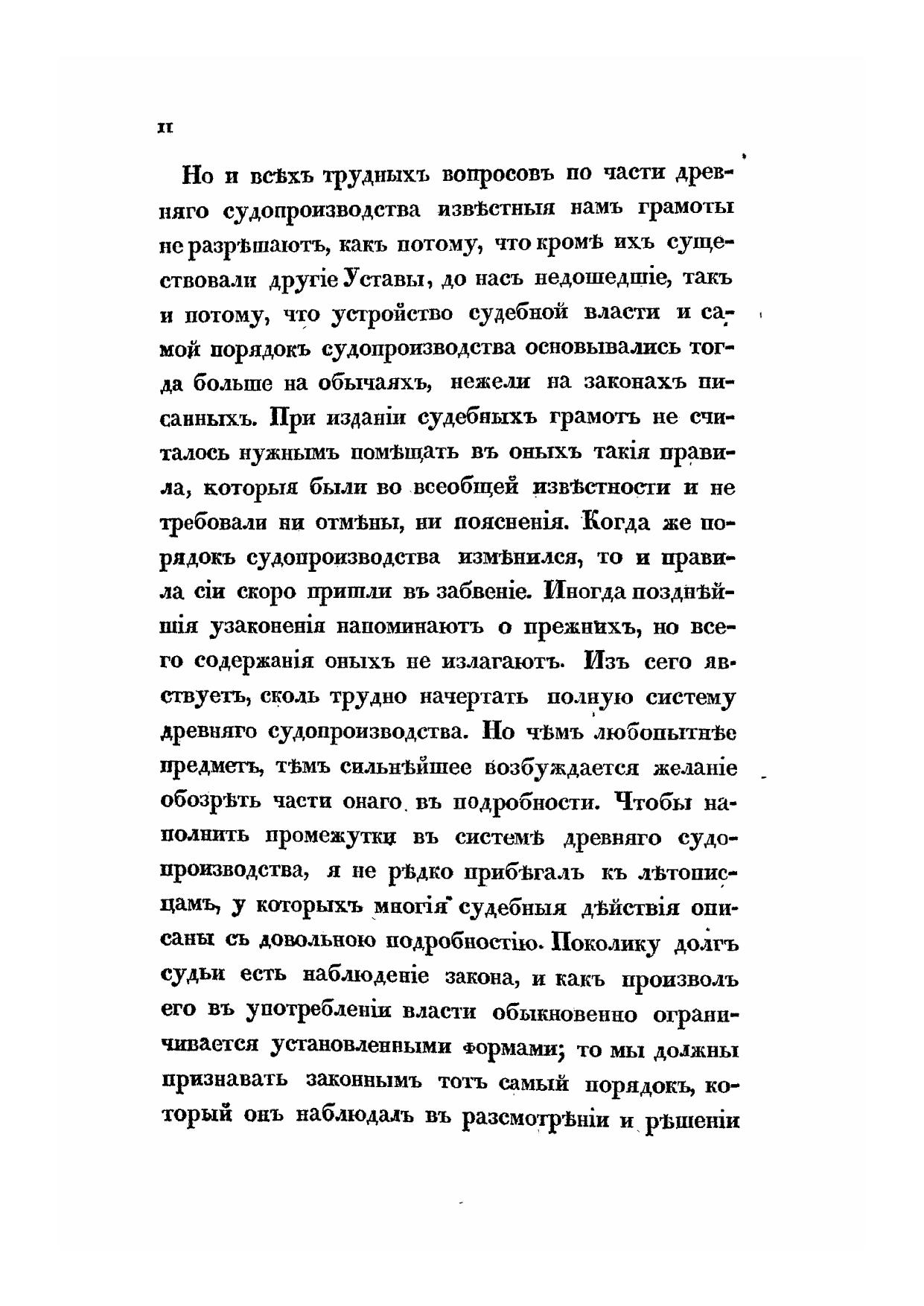 II

Но и всѣхъ трудныхъ вопросовъ по части древняго судопроизводства извѣстныя намъ грамоты не разрѣшаютъ, какъ потому, что кромѣ ихъ существовали другіе Уставы, до насъ недошедшіе, такъ и потому, что устройство судебной власти и самой порядокъ судопроизводства основывались тогда больше на обычаяхъ, нежели на законахъ писанныхъ. При изданіи судебныхъ грамотъ не считалось нужнымъ помѣщать въ оныхъ такія правила, которыя были во всеобщей извѣстности и не требовали ни отмѣны, ни поясненія. Когда же порядокъ судопроизводства измѣнился, то и правила сіи скоро пришли въ забвеніе. Иногда позднѣйшія узаконенія напоминаютъ о прежнихъ, но всего содержанія оныхъ не излагаютъ. Изъ сего явствуетъ, сколь трудно начертать полную систему древняго судопроизводства. Но чѣмъ любопытнѣе предметъ, тѣмъ сильнѣйшее возбуждается желаніе обозрѣть части онаго въ подробности. Чтобы наполнить промежутки въ системѣ древняго судопроизводства, я не рѣдко прибѣгалъ къ лѣтописцамъ, у которыхъ многія судебныя дѣйствія описаны съ довольною подробностію. Поколику долгъ судьи есть наблюденіе закона, и какъ произволъ его въ употребленіи власти обыкновенно ограничивается установленными формами; то мы должны признавать законнымъ тотъ самый порядокъ, который онъ наблюдалъ въ разсмотрѣніи и рѣшеніи